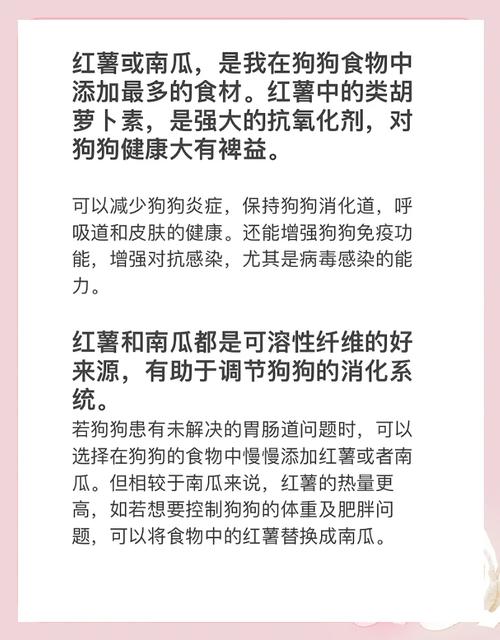 红薯或南瓜，是我在狗狗食物中添加最多的食材。红薯中的类胡萝卜素，是强大的抗氧化剂，对狗狗健康大有裨益。

可以减少狗狗炎症，保持狗狗消化道，呼吸道和皮肤的健康。还能增强狗狗免疫功能，增强对抗感染，尤其是病毒感染的能力。

红薯和南瓜都是可溶性纤维的好来源，有助于调节狗狗的消化系统。

若狗狗患有未解决的胃肠道问题时，可以选择在狗狗的食物中慢慢添加红薯或者南瓜。但相较于南瓜来说，红薯的热量更高，如若想要控制狗狗的体重及肥胖问题，可以将食物中的红薯替换成南瓜。